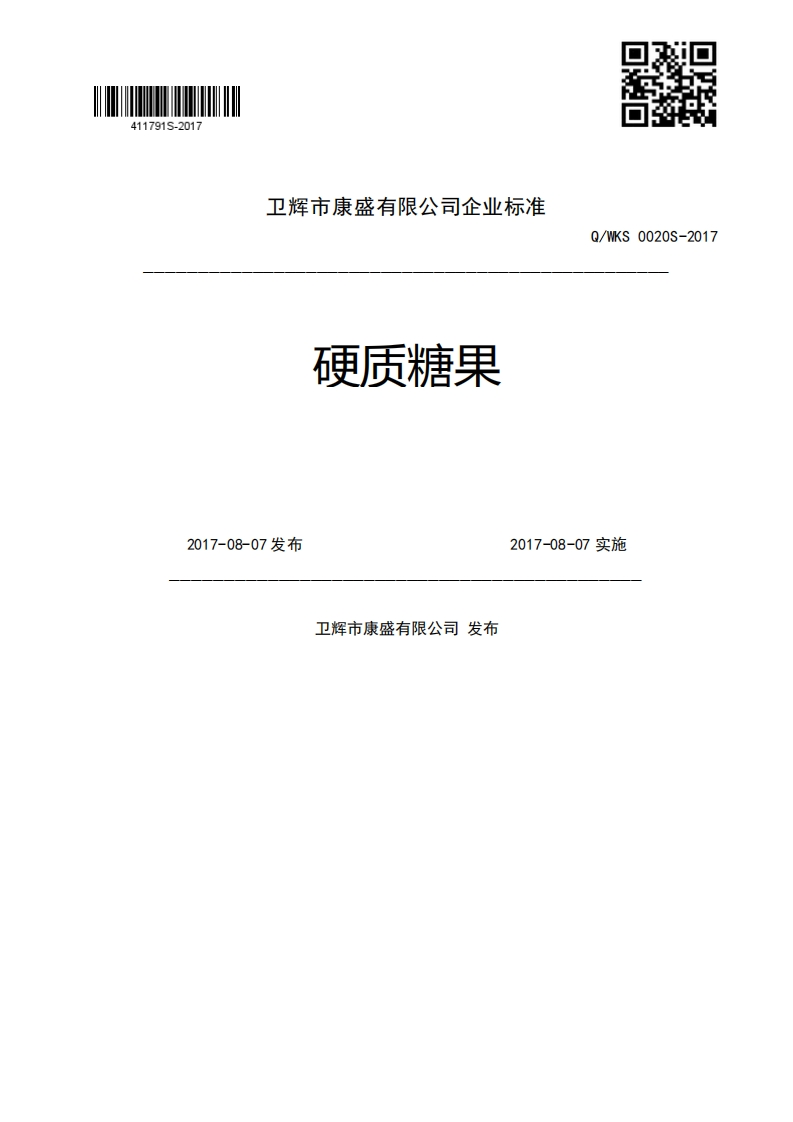 411791S-2017

卫辉市康盛有限公司企业标准

Q/WKS 0020S-2017

硬质糖果

2017-08-07 发布

2017-08-07 实施

卫辉市康盛有限公司 发布